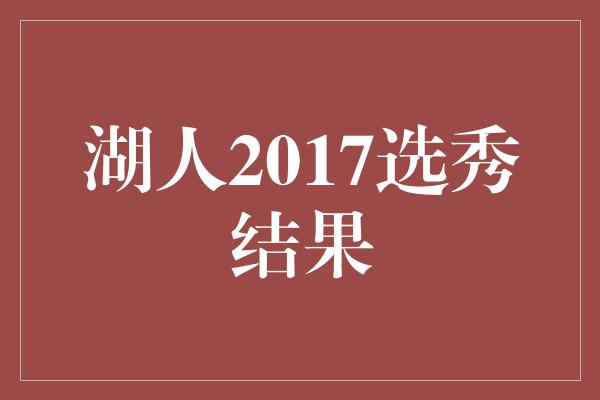 湖人2017选秀结果